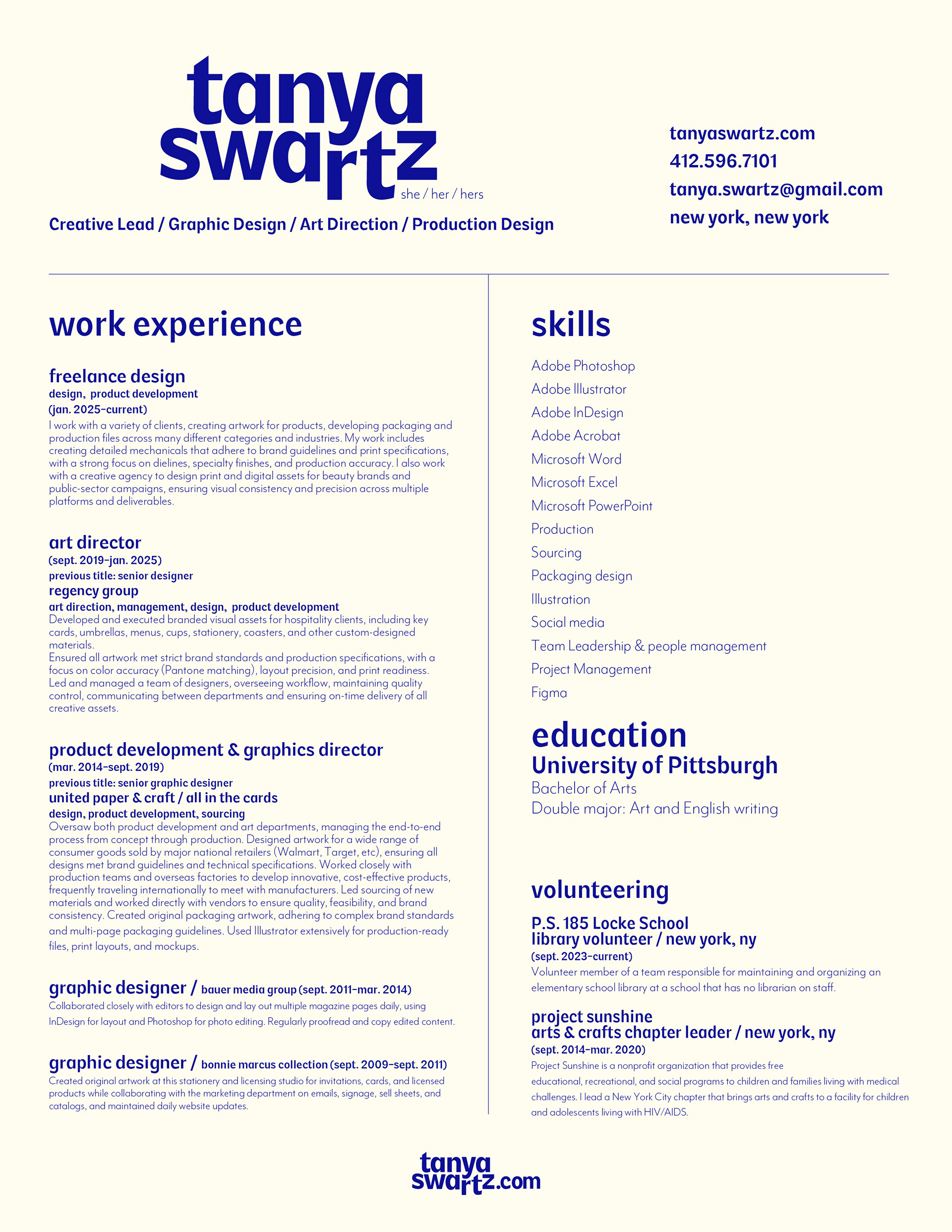 tanya swartz
she / her / hers

Creative Lead / Graphic Design / Art Direction / Production Design

tanyaswartz.com
412.596.7101
tanya.swartz@gmail.com
new york, new york

work experience

freelance design
design, product development
(jan. 2025–current)
I work with a variety of clients, creating artwork for products, developing packaging and production files across many different categories and industries. My work includes creating detailed mechanicals that adhere to brand guidelines and print specifications, with a strong focus on dielines, specialty finishes, and production accuracy. I also work with a creative agency to design print and digital assets for beauty brands and public-sector campaigns, ensuring visual consistency and precision across multiple platforms and deliverables.

art director
(sept. 2019–jan. 2025)
previous title: senior designer
regency group
art direction, management, design, product development
Developed and executed branded visual assets for hospitality clients, including key cards, umbrellas, menus, cups, stationery, coasters, and other custom-designed materials.
Ensured all artwork met strict brand standards and production specifications, with a focus on color accuracy (Pantone matching), layout precision, and print readiness.
Led and managed a team of designers, overseeing workflow, maintaining quality control, communicating between departments and ensuring on-time delivery of all creative assets.

product development & graphics director
(mar. 2014–sept. 2019)
previous title: senior graphic designer
united paper & craft / all in the cards
design, product development, sourcing
Oversaw both product development and art departments, managing the end-to-end process from concept through production. Designed artwork for a wide range of consumer goods sold by major national retailers (Walmart, Target, etc), ensuring all designs met brand guidelines and technical specifications. Worked closely with production teams and overseas factories to develop innovative, cost-effective products, frequently traveling internationally to meet with manufacturers. Led sourcing of new materials and worked directly with vendors to ensure quality, feasibility, and brand consistency. Created original packaging artwork, adhering to complex brand standards and multi-page packaging guidelines. Used Illustrator extensively for production-ready files, print layouts, and mockups.

graphic designer / bauer media group (sept. 2011–mar. 2014)
Collaborated closely with editors to design and lay out multiple magazine pages daily, using InDesign for layout and Photoshop for photo editing. Regularly proofread and copy edited content.

graphic designer / bonnie marcus collection (sept. 2009–sept. 2011)
Created original artwork at this stationery and licensing studio for invitations, cards, and licensed products while collaborating with the marketing department on emails, signage, sell sheets, and catalogs, and maintained daily website updates.

skills
Adobe Photoshop
Adobe Illustrator
Adobe InDesign
Adobe Acrobat
Microsoft Word
Microsoft Excel
Microsoft PowerPoint
Production
Sourcing
Packaging design
Illustration
Social media
Team Leadership & people management
Project Management
Figma

education
University of Pittsburgh
Bachelor of Arts
Double major: Art and English writing

volunteering

P.S. 185 Locke School
library volunteer / new york, ny
(sept. 2023–current)
Volunteer member of a team responsible for maintaining and organizing an elementary school library at a school that has no librarian on staff.

project sunshine
arts & crafts chapter leader / new york, ny
(sept. 2014–mar. 2020)
Project Sunshine is a nonprofit organization that provides free educational, recreational, and social programs to children and families living with medical challenges. I lead a New York City chapter that brings arts and crafts to a facility for children and adolescents living with HIV/AIDS.

tanya swartz.com